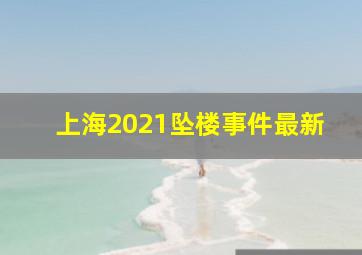 上海2021坠楼事件最新